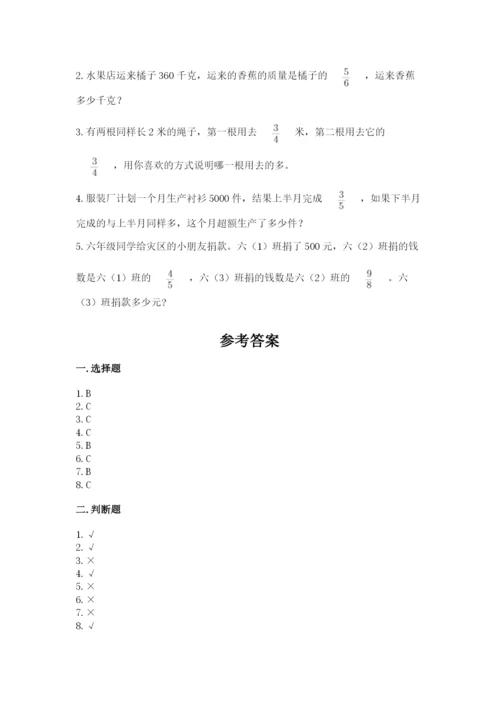 2. 水果店运来橘子 360 千克，运来的香蕉的质量是橘子的 $\frac{5}{6}$ ，运来香蕉多少千克？

3. 有两根同样长 2 米的绳子，第一根用去 $\frac{3}{4}$ 米，第二根用去它的 $\frac{3}{4}$ ，用你喜欢的方式说明哪一根用去的多。

4. 服装厂计划一个月生产衬衫 5000 件，结果上半月完成 $\frac{3}{5}$ ，如果下半月完成的与上半月同样多，这个月超额生产了多少件？

5. 六年级同学给灾区的小朋友捐款。六（1）班捐了 500 元，六（2）班捐的钱数是六（1）班的 $\frac{4}{5}$ ，六（3）班捐的钱数是六（2）班的 $\frac{9}{8}$ 。六（3）班捐款多少元?

参考答案

一. 选择题

1. B
2. C
3. C
4. C
5. B
6. C
7. B
8. C

二. 判断题

1. √
2. √
3. ×
4. √
5. ×
6. ×
7. ×
8. √